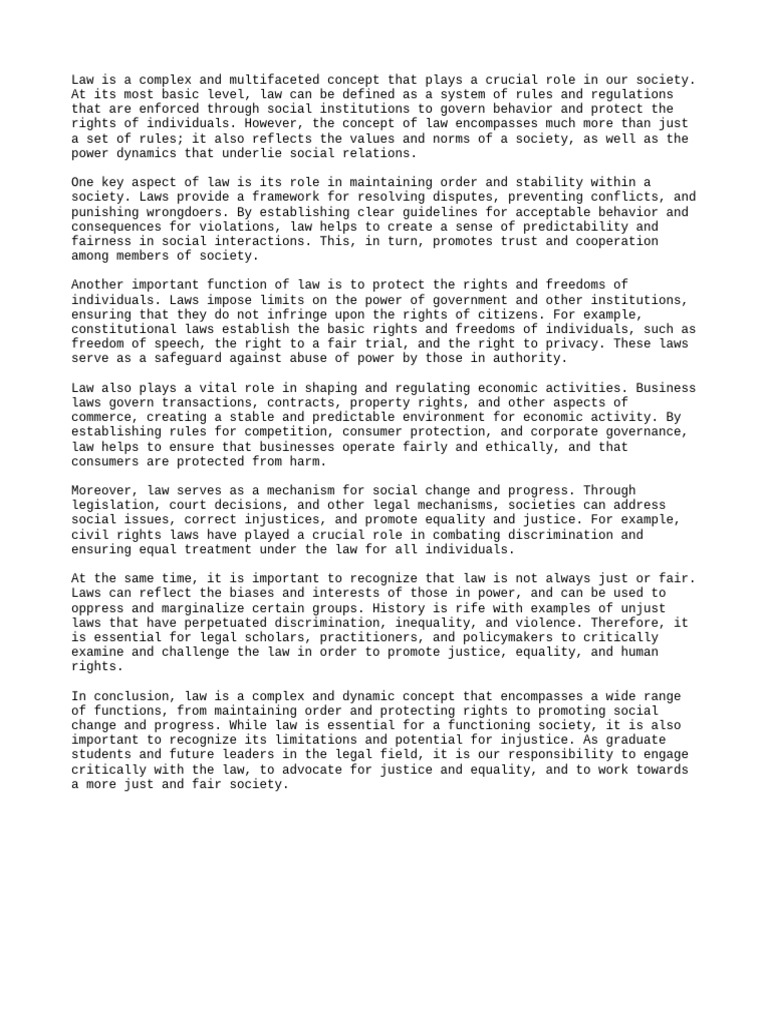 Law is a complex and multifaceted concept that plays a crucial role in our society. At its most basic level, law can be defined as a system of rules and regulations that are enforced through social institutions to govern behavior and protect the rights of individuals. However, the concept of law encompasses much more than just a set of rules; it also reflects the values and norms of a society, as well as the power dynamics that underlie social relations.

One key aspect of law is its role in maintaining order and stability within a society. Laws provide a framework for resolving disputes, preventing conflicts, and punishing wrongdoers. By establishing clear guidelines for acceptable behavior and consequences for violations, law helps to create a sense of predictability and fairness in social interactions. This, in turn, promotes trust and cooperation among members of society.

Another important function of law is to protect the rights and freedoms of individuals. Laws impose limits on the power of government and other institutions, ensuring that they do not infringe upon the rights of citizens. For example, constitutional laws establish the basic rights and freedoms of individuals, such as freedom of speech, the right to a fair trial, and the right to privacy. These laws serve as a safeguard against abuse of power by those in authority.

Law also plays a vital role in shaping and regulating economic activities. Business laws govern transactions, contracts, property rights, and other aspects of commerce, creating a stable and predictable environment for economic activity. By establishing rules for competition, consumer protection, and corporate governance, law helps to ensure that businesses operate fairly and ethically, and that consumers are protected from harm.

Moreover, law serves as a mechanism for social change and progress. Through legislation, court decisions, and other legal mechanisms, societies can address social issues, correct injustices, and promote equality and justice. For example, civil rights laws have played a crucial role in combating discrimination and ensuring equal treatment under the law for all individuals.

At the same time, it is important to recognize that law is not always just or fair. Laws can reflect the biases and interests of those in power, and can be used to oppress and marginalize certain groups. History is rife with examples of unjust laws that have perpetuated discrimination, inequality, and violence. Therefore, it is essential for legal scholars, practitioners, and policymakers to critically examine and challenge the law in order to promote justice, equality, and human rights.

In conclusion, law is a complex and dynamic concept that encompasses a wide range of functions, from maintaining order and protecting rights to promoting social change and progress. While law is essential for a functioning society, it is also important to recognize its limitations and potential for injustice. As graduate students and future leaders in the legal field, it is our responsibility to engage critically with the law, to advocate for justice and equality, and to work towards a more just and fair society.